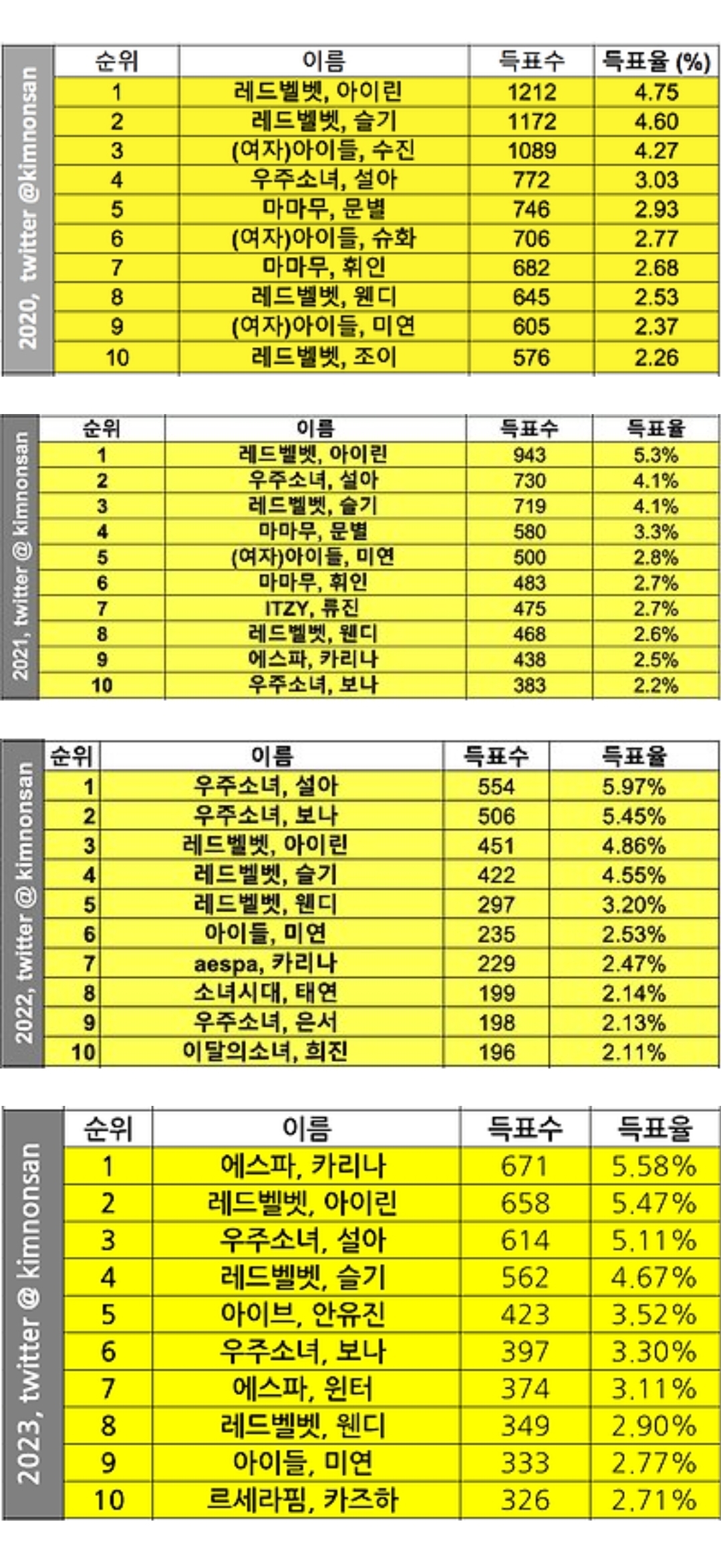 2020, twitter @kimnonsan

| 순위 | 이름 | 득표수 | 득표율 (%) |
|---|---|---|---|
| 1 | 레드벨벳, 아이린 | 1212 | 4.75 |
| 2 | 레드벨벳, 슬기 | 1172 | 4.60 |
| 3 | (여자)아이들, 수진 | 1089 | 4.27 |
| 4 | 우주소녀, 설아 | 772 | 3.03 |
| 5 | 마마무, 문별 | 746 | 2.93 |
| 6 | (여자)아이들, 슈화 | 706 | 2.77 |
| 7 | 마마무, 휘인 | 682 | 2.68 |
| 8 | 레드벨벳, 웬디 | 645 | 2.53 |
| 9 | (여자)아이들, 미연 | 605 | 2.37 |
| 10 | 레드벨벳, 조이 | 576 | 2.26 |

2021, twitter @ kimnonsan

| 순위 | 이름 | 득표수 | 득표율 |
|---|---|---|---|
| 1 | 레드벨벳, 아이린 | 943 | 5.3% |
| 2 | 우주소녀, 설아 | 730 | 4.1% |
| 3 | 레드벨벳, 슬기 | 719 | 4.1% |
| 4 | 마마무, 문별 | 580 | 3.3% |
| 5 | (여자)아이들, 미연 | 500 | 2.8% |
| 6 | 마마무, 휘인 | 483 | 2.7% |
| 7 | ITZY, 류진 | 475 | 2.7% |
| 8 | 레드벨벳, 웬디 | 468 | 2.6% |
| 9 | 에스파, 카리나 | 438 | 2.5% |
| 10 | 우주소녀, 보나 | 383 | 2.2% |

2022, twitter @ kimnonsan

| 순위 | 이름 | 득표수 | 득표율 |
|---|---|---|---|
| 1 | 우주소녀, 설아 | 554 | 5.97% |
| 2 | 우주소녀, 보나 | 506 | 5.45% |
| 3 | 레드벨벳, 아이린 | 451 | 4.86% |
| 4 | 레드벨벳, 슬기 | 422 | 4.55% |
| 5 | 레드벨벳, 웬디 | 297 | 3.20% |
| 6 | 아이들, 미연 | 235 | 2.53% |
| 7 | aespa, 카리나 | 229 | 2.47% |
| 8 | 소녀시대, 태연 | 199 | 2.14% |
| 9 | 우주소녀, 은서 | 198 | 2.13% |
| 10 | 이달의소녀, 희진 | 196 | 2.11% |

2023, twitter @ kimnonsan

| 순위 | 이름 | 득표수 | 득표율 |
|---|---|---|---|
| 1 | 에스파, 카리나 | 671 | 5.58% |
| 2 | 레드벨벳, 아이린 | 658 | 5.47% |
| 3 | 우주소녀, 설아 | 614 | 5.11% |
| 4 | 레드벨벳, 슬기 | 562 | 4.67% |
| 5 | 아이브, 안유진 | 423 | 3.52% |
| 6 | 우주소녀, 보나 | 397 | 3.30% |
| 7 | 에스파, 윈터 | 374 | 3.11% |
| 8 | 레드벨벳, 웬디 | 349 | 2.90% |
| 9 | 아이들, 미연 | 333 | 2.77% |
| 10 | 르세라핌, 카즈하 | 326 | 2.71% |